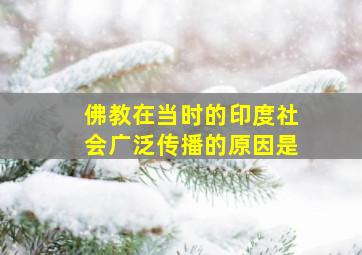 佛教在当时的印度社会广泛传播的原因是